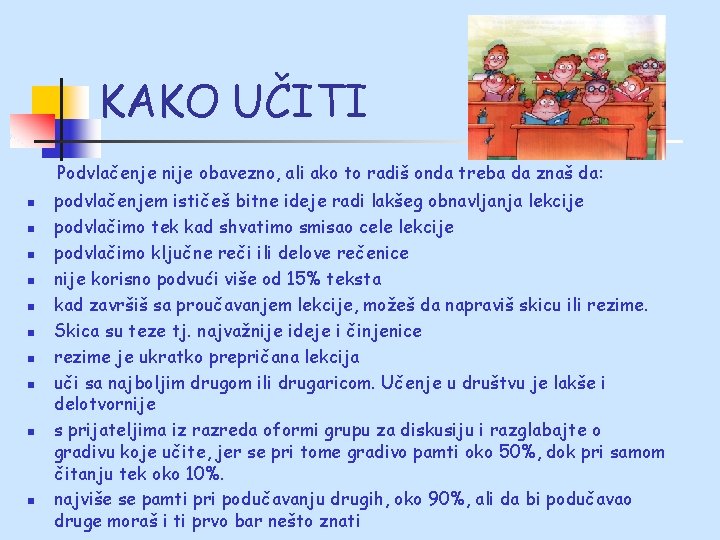 KAKO UČITI

Podvlačenje nije obavezno, ali ako to radiš onda treba da znaš da:

• podvlačenjem ističeš bitne ideje radi lakšeg obnavljanja lekcije
• podvlačimo tek kad shvatimo smisao cele lekcije
• podvlačimo ključne reči ili delove rečenice
• nije korisno podvući više od 15% teksta
• kad završiš sa proučavanjem lekcije, možeš da napraviš skicu ili rezime.
• Skica su teze tj. najvažnije ideje i činjenice
• rezime je ukratko prepričana lekcija
• uči sa najboljim drugom ili drugaricom. Učenje u društvu je lakše i delotvornije
• s prijateljima iz razreda oformi grupu za diskusiju i razglabajte o gradivu koje učite, jer se pri tome gradivo pamti oko 50%, dok pri samom čitanju tek oko 10%.
• najviše se pamti pri podučavanju drugih, oko 90%, ali da bi podučavao druge moraš i ti prvo bar nešto znati